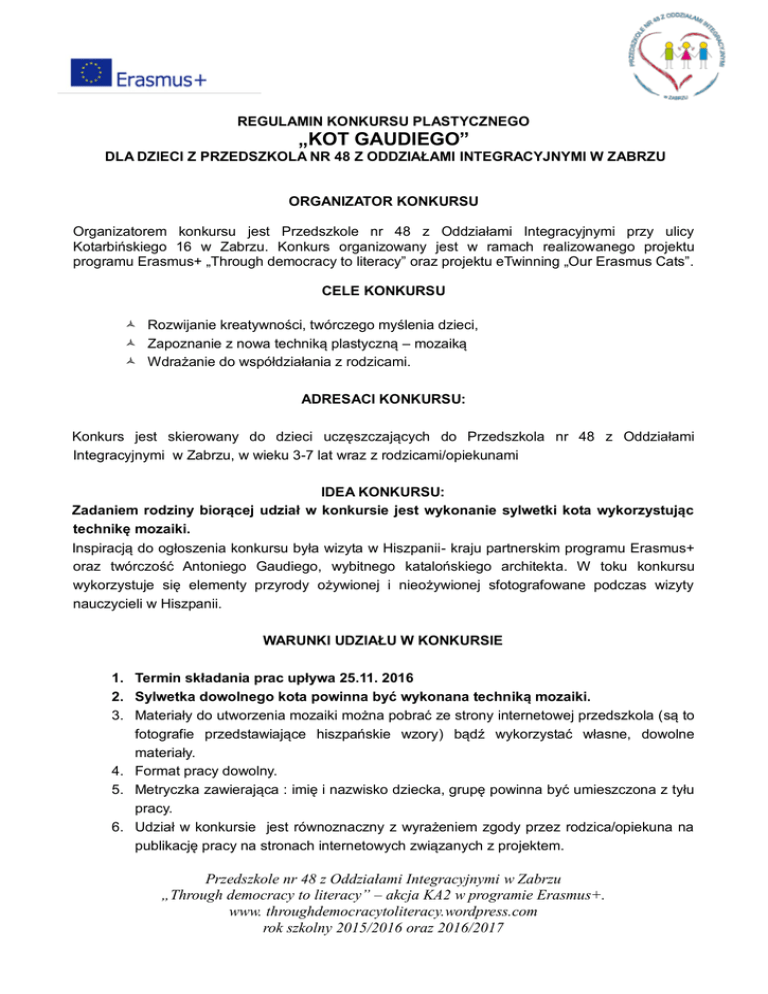 Erasmus+

PRZEDSZKOLE NR 48 Z ODDZIAŁAMI INTEGRACYJNYMI W ZABRZU

REGULAMIN KONKURSU PLASTYCZNEGO
„KOT GAUDIEGO”
DLA DZIECI Z PRZEDSZKOLA NR 48 Z ODDZIAŁAMI INTEGRACYJNYMI W ZABRZU

ORGANIZATOR KONKURSU

Organizatorem konkursu jest Przedszkole nr 48 z Oddziałami Integracyjnymi przy ulicy Kotarbińskiego 16 w Zabrzu. Konkurs organizowany jest w ramach realizowanego projektu programu Erasmus+ „Through democracy to literacy” oraz projektu eTwinning „Our Erasmus Cats”.

CELE KONKURSU

Rozwijanie kreatywności, twórczego myślenia dzieci,
Zapoznanie z nowa techniką plastyczną – mozaiką
Wdrażanie do współdziałania z rodzicami.

ADRESACI KONKURSU:

Konkurs jest skierowany do dzieci uczęszczających do Przedszkola nr 48 z Oddziałami Integracyjnymi w Zabrzu, w wieku 3-7 lat wraz z rodzicami/opiekunami

IDEA KONKURSU:
Zadaniem rodziny biorącej udział w konkursie jest wykonanie sylwetki kota wykorzystując technikę mozaiki.
Inspiracją do ogłoszenia konkursu była wizyta w Hiszpanii- kraju partnerskim programu Erasmus+ oraz twórczość Antoniego Gaudiego, wybitnego katalońskiego architekta. W toku konkursu wykorzystuje się elementy przyrody ożywionej i nieożywionej sfotografowane podczas wizyty nauczycieli w Hiszpanii.

WARUNKI UDZIAŁU W KONKURSIE

1. Termin składania prac upływa 25.11. 2016
2. Sylwetka dowolnego kota powinna być wykonana techniką mozaiki.
3. Materiały do utworzenia mozaiki można pobrać ze strony internetowej przedszkola (są to fotografie przedstawiające hiszpańskie wzory) bądź wykorzystać własne, dowolne materiały.
4. Format pracy dowolny.
5. Metryczka zawierająca : imię i nazwisko dziecka, grupę powinna być umieszczona z tyłu pracy.
6. Udział w konkursie jest równoznaczny z wyrażeniem zgody przez rodzica/opiekuna na publikację pracy na stronach internetowych związanych z projektem.

Przedszkole nr 48 z Oddziałami Integracyjnymi w Zabrzu
„Through democracy to literacy” – akcja KA2 w programie Erasmus+.
www. throughdemocracytoliteracy.wordpress.com
rok szkolny 2015/2016 oraz 2016/2017